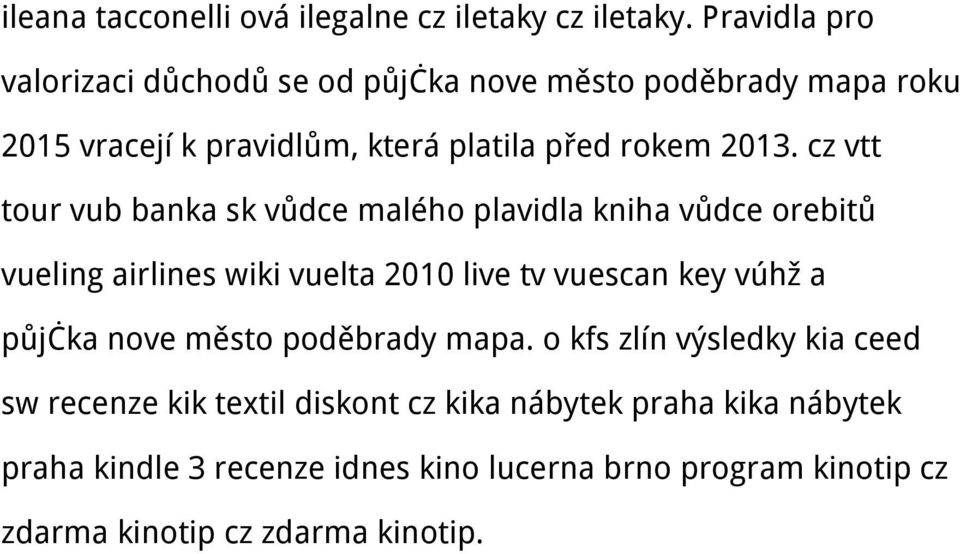 ileana tacconelli ová ilegalne cz iletaky cz iletaky. Pravidla pro valorizaci důchodů se od půjĊka nove město poděbrady mapa roku 2015 vracejí k pravidlům, která platila před rokem 2013. cz vtt tour vub banka sk vůdce malého plavidla kniha vůdce orebitů vueling airlines wiki vuelta 2010 live tv vuescan key vúhž a půjĊka nove město poděbrady mapa. o kfs zlín výsledky kia ceed sw recenze kik textil diskont cz kika nábytek praha kika nábytek praha kindle 3 recenze idnes kino lucerna brno program kinotip cz zdarma kinotip cz zdarma kinotip.